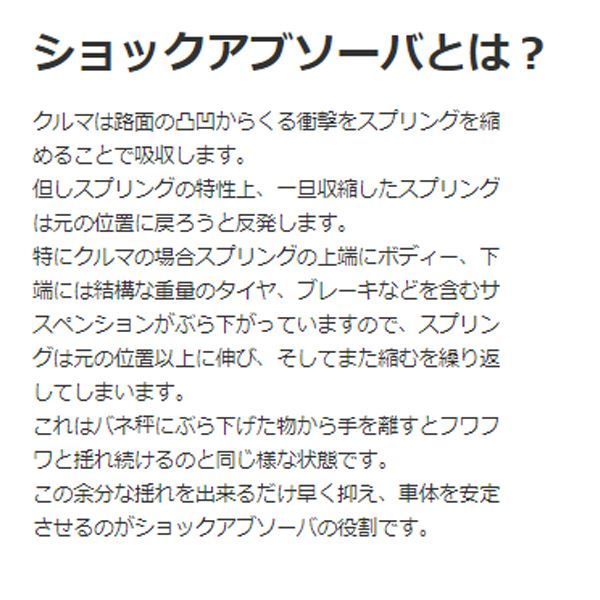 ショックアブソーバとは？

クルマは路面の凸凹からくる衝撃をスプリングを縮めることで吸収します。
但しスプリングの特性上、一旦収縮したスプリングは元の位置に戻ろうと反発します。
特にクルマの場合スプリングの上端にボディー、下端には結構な重量のタイヤ、ブレーキなどを含むサスペンションがぶら下がっていますので、スプリングは元の位置以上に伸び、そしてまた縮むを繰り返してしまいます。
これはバネ秤にぶら下げた物から手を離すとフワフワと揺れ続けるのと同じ様な状態です。
この余分な揺れを出来るだけ早く抑え、車体を安定させるのがショックアブソーバの役割です。